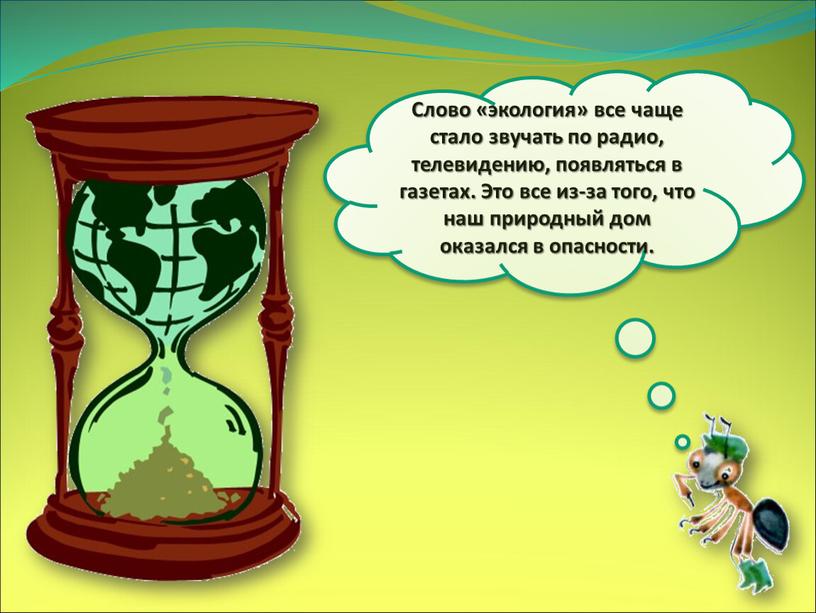 Слово «экология» все чаще стало звучать по радио, телевидению, появляться в газетах. Это все из-за того, что наш природный дом оказался в опасности.